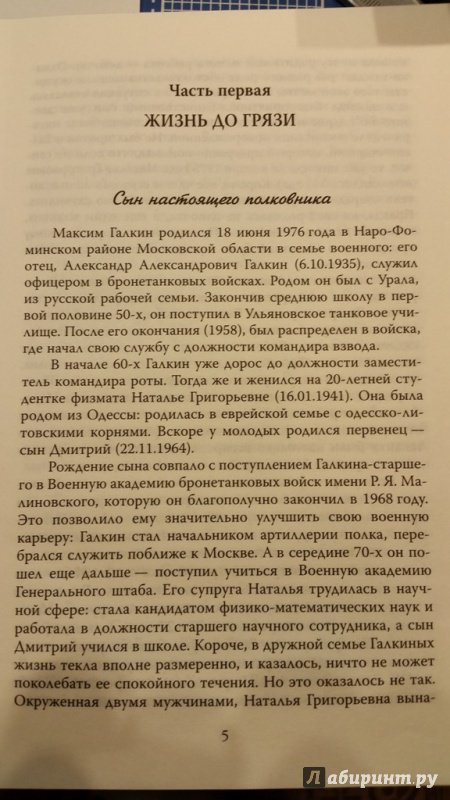 Часть первая
ЖИЗНЬ ДО ГРЯЗИ

Сын настоящего полковника

Максим Галкин родился 18 июня 1976 года в Наро-Фоминском районе Московской области в семье военного: его отец, Александр Александрович Галкин (6.10.1935), служил офицером в бронетанковых войсках. Родом он был с Урала, из русской рабочей семьи. Закончив среднюю школу в первой половине 50-х, он поступил в Ульяновское танковое училище. После его окончания (1958), был распределен в войска, где начал свою службу с должности командира взвода.

В начале 60-х Галкин уже дорос до должности заместитель командира роты. Тогда же и женился на 20-летней студентке физмата Наталье Григорьевне (16.01.1941). Она была родом из Одессы: родилась в еврейской семье с одесско-литовскими корнями. Вскоре у молодых родился первенец — сын Дмитрий (22.11.1964).

Рождение сына совпало с поступлением Галкина-старшего в Военную академию бронетанковых войск имени Р. Я. Малиновского, которую он благополучно закончил в 1968 году. Это позволило ему значительно улучшить свою военную карьеру: Галкин стал начальником артиллерии полка, перебрался служить поближе к Москве. А в середине 70-х он пошел еще дальше — поступил учиться в Военную академию Генерального штаба. Его супруга Наталья трудилась в научной сфере: стала кандидатом физико-математических наук и работала в должности старшего научного сотрудника, а сын Дмитрий учился в школе. Короче, в дружной семье Галкиных жизнь текла вполне размеренно, и казалось, ничто не может поколебать ее спокойного течения. Но это оказалось не так. Окруженная двумя мужчинами, Наталья Григорьевна вына-

5

Лабиринт.ру